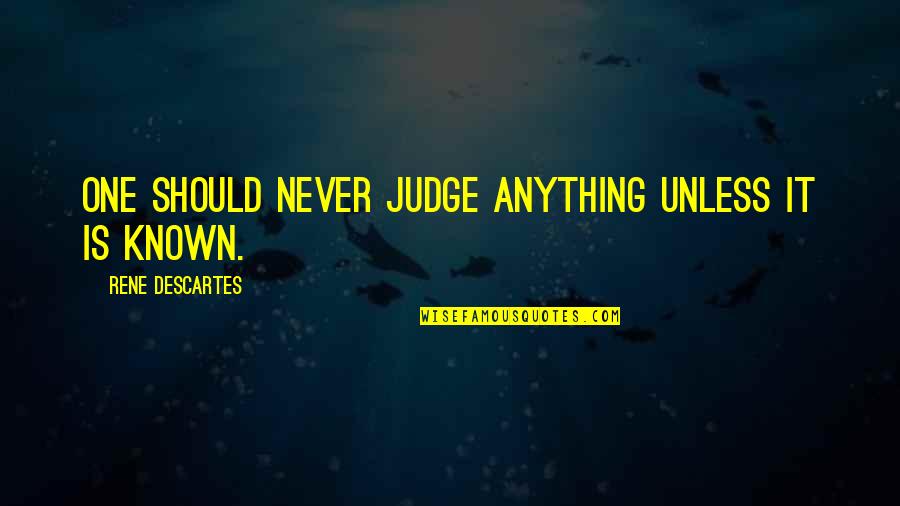 ONE SHOULD NEVER JUDGE ANYTHING UNLESS IT IS KNOWN.

RENE DESCARTES

WISEFAMOUSQUOTES.COM